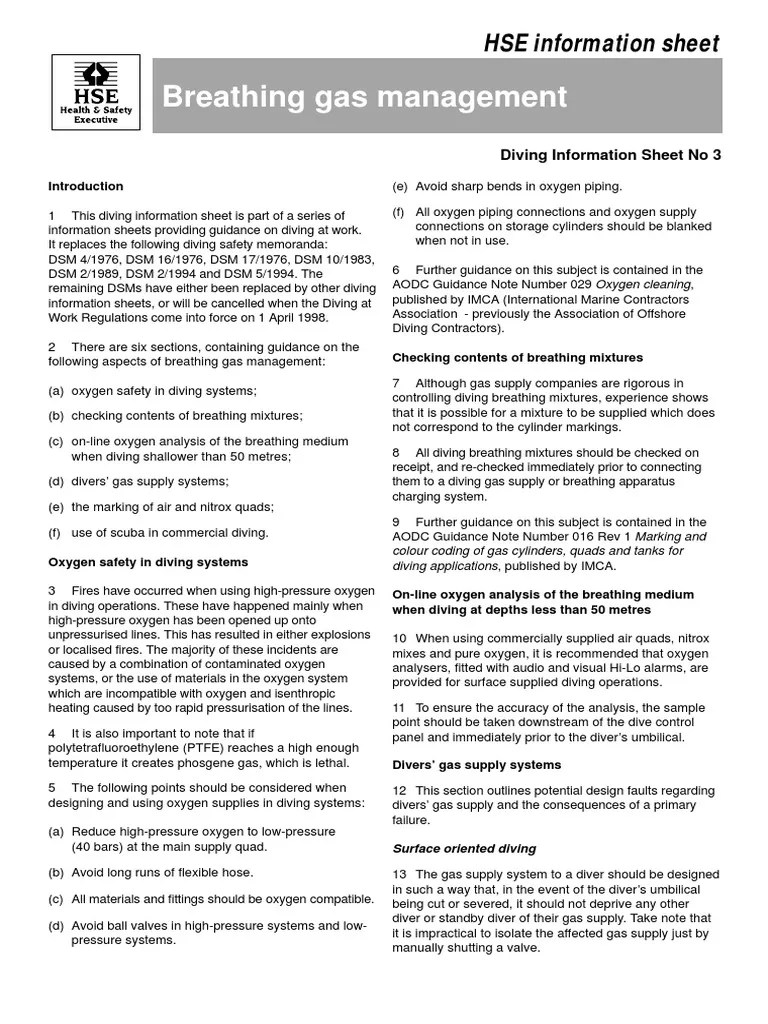 HSE information sheet

HSE
Health & Safety
Executive

Breathing gas management

Diving Information Sheet No 3

Introduction

1 This diving information sheet is part of a series of information sheets providing guidance on diving at work. It replaces the following diving safety memoranda: DSM 4/1976, DSM 16/1976, DSM 17/1976, DSM 10/1983, DSM 2/1989, DSM 2/1994 and DSM 5/1994. The remaining DSMs have either been replaced by other diving information sheets, or will be cancelled when the Diving at Work Regulations come into force on 1 April 1998.

2 There are six sections, containing guidance on the following aspects of breathing gas management:

(a) oxygen safety in diving systems;

(b) checking contents of breathing mixtures;

(c) on-line oxygen analysis of the breathing medium when diving shallower than 50 metres;

(d) divers' gas supply systems;

(e) the marking of air and nitrox quads;

(f) use of scuba in commercial diving.

Oxygen safety in diving systems

3 Fires have occurred when using high-pressure oxygen in diving operations. These have happened mainly when high-pressure oxygen has been opened up onto unpressurised lines. This has resulted in either explosions or localised fires. The majority of these incidents are caused by a combination of contaminated oxygen systems, or the use of materials in the oxygen system which are incompatible with oxygen and isenthropic heating caused by too rapid pressurisation of the lines.

4 It is also important to note that if polytetrafluoroethylene (PTFE) reaches a high enough temperature it creates phosgene gas, which is lethal.

5 The following points should be considered when designing and using oxygen supplies in diving systems:

(a) Reduce high-pressure oxygen to low-pressure (40 bars) at the main supply quad.

(b) Avoid long runs of flexible hose.

(c) All materials and fittings should be oxygen compatible.

(d) Avoid ball valves in high-pressure systems and low-pressure systems.

(e) Avoid sharp bends in oxygen piping.

(f) All oxygen piping connections and oxygen supply connections on storage cylinders should be blanked when not in use.

6 Further guidance on this subject is contained in the AODC Guidance Note Number 029 Oxygen cleaning, published by IMCA (International Marine Contractors Association - previously the Association of Offshore Diving Contractors).

Checking contents of breathing mixtures

7 Although gas supply companies are rigorous in controlling diving breathing mixtures, experience shows that it is possible for a mixture to be supplied which does not correspond to the cylinder markings.

8 All diving breathing mixtures should be checked on receipt, and re-checked immediately prior to connecting them to a diving gas supply or breathing apparatus charging system.

9 Further guidance on this subject is contained in the AODC Guidance Note Number 016 Rev 1 Marking and colour coding of gas cylinders, quads and tanks for diving applications, published by IMCA.

On-line oxygen analysis of the breathing medium when diving at depths less than 50 metres

10 When using commercially supplied air quads, nitrox mixes and pure oxygen, it is recommended that oxygen analysers, fitted with audio and visual Hi-Lo alarms, are provided for surface supplied diving operations.

11 To ensure the accuracy of the analysis, the sample point should be taken downstream of the dive control panel and immediately prior to the diver's umbilical.

Divers' gas supply systems

12 This section outlines potential design faults regarding divers' gas supply and the consequences of a primary failure.

Surface oriented diving

13 The gas supply system to a diver should be designed in such a way that, in the event of the diver's umbilical being cut or severed, it should not deprive any other diver or standby diver of their gas supply. Take note that it is impractical to isolate the affected gas supply just by manually shutting a valve.